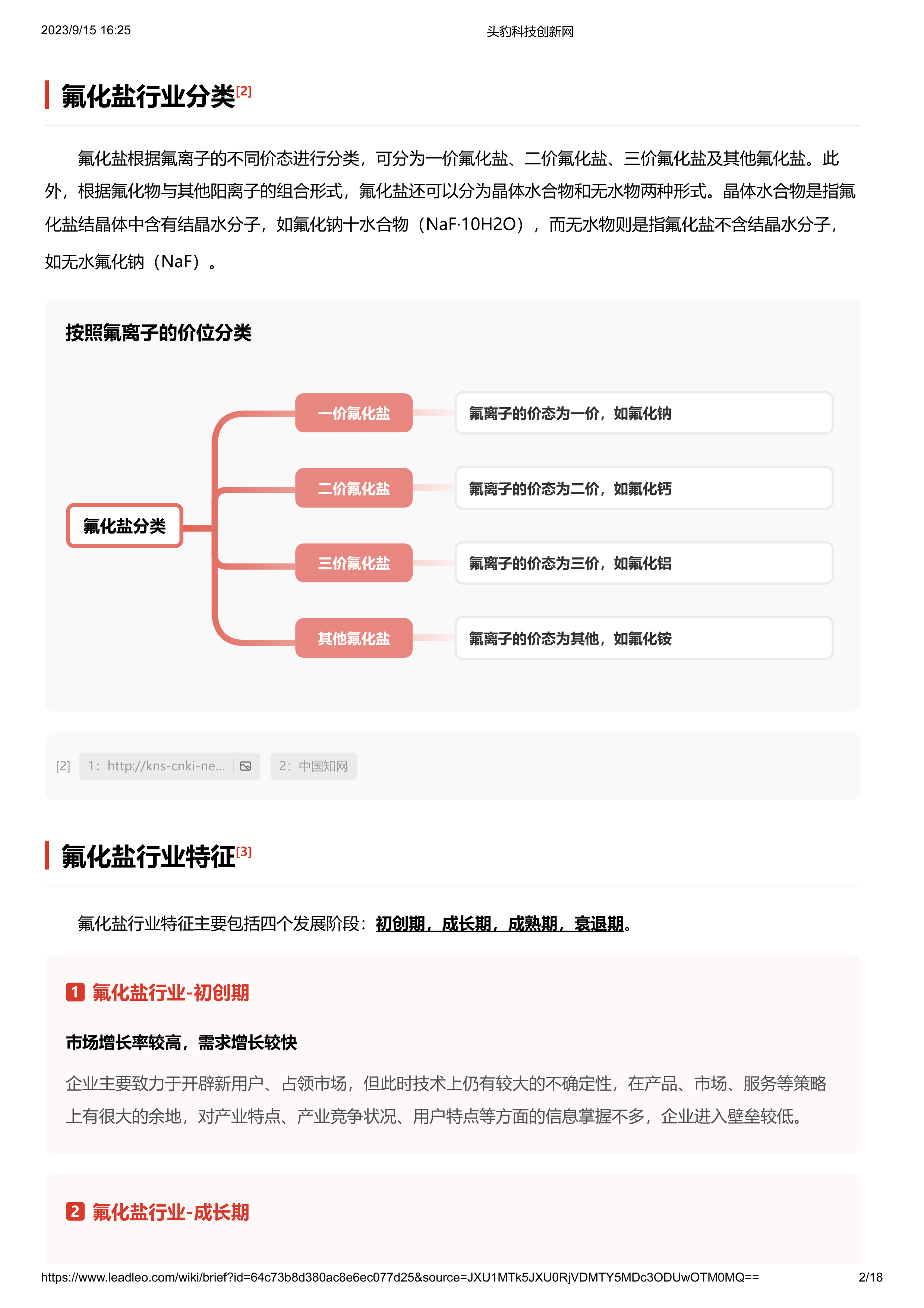 2023/9/15 16:25

头豹科技创新网

氟化盐行业分类[2]

氟化盐根据氟离子的不同价态进行分类，可分为一价氟化盐、二价氟化盐、三价氟化盐及其他氟化盐。此外，根据氟化物与其他阳离子的组合形式，氟化盐还可以分为晶体水合物和无水物两种形式。晶体水合物是指氟化盐结晶体中含有结晶水分子，如氟化钠十水合物（NaF·10H2O），而无水物则是指氟化盐不含结晶水分子，如无水氟化钠（NaF）。

按照氟离子的价位分类

氟化盐分类

一价氟化盐

氟离子的价态为一价，如氟化钠

二价氟化盐

氟离子的价态为二价，如氟化钙

三价氟化盐

氟离子的价态为三价，如氟化铝

其他氟化盐

氟离子的价态为其他，如氟化铵

[2] 1：http://kns-cnki-ne... 2：中国知网

氟化盐行业特征[3]

氟化盐行业特征主要包括四个发展阶段：初创期，成长期，成熟期，衰退期。

1 氟化盐行业-初创期

市场增长率较高，需求增长较快

企业主要致力于开辟新用户、占领市场，但此时技术上仍有较大的不确定性，在产品、市场、服务等策略上有很大的余地，对产业特点、产业竞争状况、用户特点等方面的信息掌握不多，企业进入壁垒较低。

2 氟化盐行业-成长期

https://www.leadleo.com/wiki/brief?id=64c73b8d380ac8e6ec077d25&source=JXU1MTk5JXU0RjVDMTY5MDc3ODUwOTM0MQ==

2/18